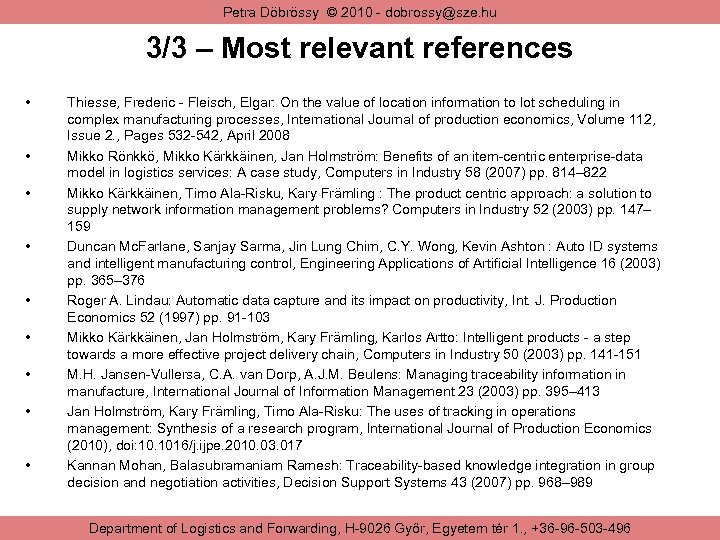 Petra Döbrössy © 2010 - dobrossy@sze.hu

3/3 – Most relevant references

• Thiesse, Frederic - Fleisch, Elgar: On the value of location information to lot scheduling in complex manufacturing processes, International Journal of production economics, Volume 112, Issue 2., Pages 532-542, April 2008
• Mikko Rönkkö, Mikko Kärkkäinen, Jan Holmström: Benefits of an item-centric enterprise-data model in logistics services: A case study, Computers in Industry 58 (2007) pp. 814–822
• Mikko Kärkkäinen, Timo Ala-Risku, Kary Främling : The product centric approach: a solution to supply network information management problems? Computers in Industry 52 (2003) pp. 147–159
• Duncan McFarlane, Sanjay Sarma, Jin Lung Chim, C.Y. Wong, Kevin Ashton : Auto ID systems and intelligent manufacturing control, Engineering Applications of Artificial Intelligence 16 (2003) pp. 365–376
• Roger A. Lindau: Automatic data capture and its impact on productivity, Int. J. Production Economics 52 (1997) pp. 91-103
• Mikko Kärkkäinen, Jan Holmström, Kary Främling, Karlos Artto: Intelligent products - a step towards a more effective project delivery chain, Computers in Industry 50 (2003) pp. 141-151
• M.H. Jansen-Vullersa, C.A. van Dorp, A.J.M. Beulens: Managing traceability information in manufacture, International Journal of Information Management 23 (2003) pp. 395–413
• Jan Holmström, Kary Främling, Timo Ala-Risku: The uses of tracking in operations management: Synthesis of a research program, International Journal of Production Economics (2010), doi:10.1016/j.ijpe.2010.03.017
• Kannan Mohan, Balasubramaniam Ramesh: Traceability-based knowledge integration in group decision and negotiation activities, Decision Support Systems 43 (2007) pp. 968–989

Department of Logistics and Forwarding, H-9026 Győr, Egyetem tér 1., +36-96-503-496